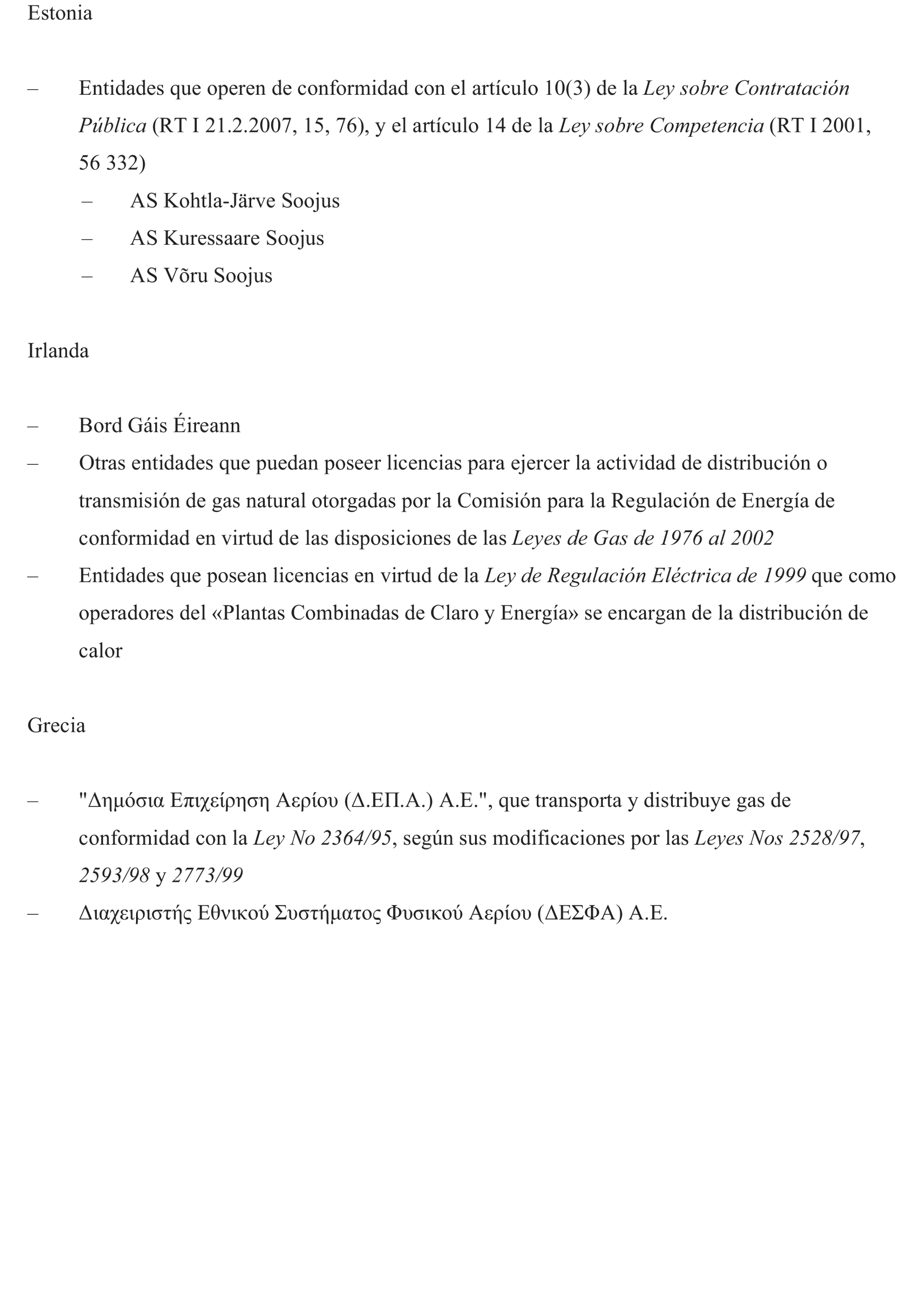 Estonia

– Entidades que operen de conformidad con el artículo 10(3) de la Ley sobre Contratación Pública (RT I 21.2.2007, 15, 76), y el artículo 14 de la Ley sobre Competencia (RT I 2001, 56 332)
– AS Kohtla-Järve Soojus
– AS Kuressaare Soojus
– AS Võru Soojus

Irlanda

– Bord Gáis Éireann
– Otras entidades que puedan poseer licencias para ejercer la actividad de distribución o transmisión de gas natural otorgadas por la Comisión para la Regulación de Energía de conformidad en virtud de las disposiciones de las Leyes de Gas de 1976 al 2002
– Entidades que posean licencias en virtud de la Ley de Regulación Eléctrica de 1999 que como operadores del «Plantas Combinadas de Claro y Energía» se encargan de la distribución de calor

Grecia

– "Δημόσια Επιχείρηση Αερίου (Δ.ΕΠ.Α.) Α.Ε.", que transporta y distribuye gas de conformidad con la Ley No 2364/95, según sus modificaciones por las Leyes Nos 2528/97, 2593/98 y 2773/99
– Διαχειριστής Εθνικού Συστήματος Φυσικού Αερίου (ΔΕΣΦΑ) Α.Ε.